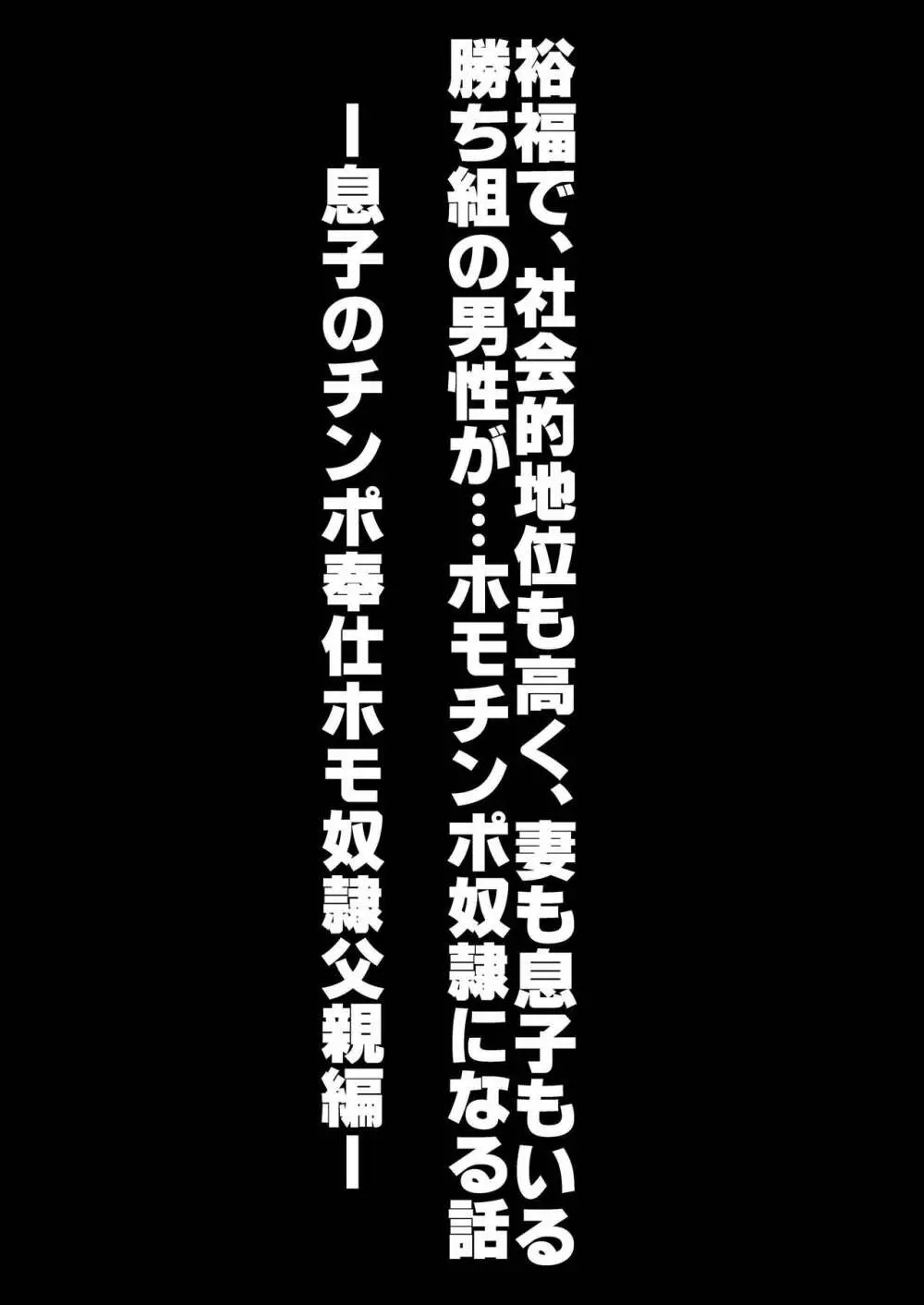 裕福で、社会的地位も高く、妻も息子もいる
勝ち組の男性が…ホモチンポ奴隷になる話

ー息子のチンポ奉仕ホモ奴隷父親編ー